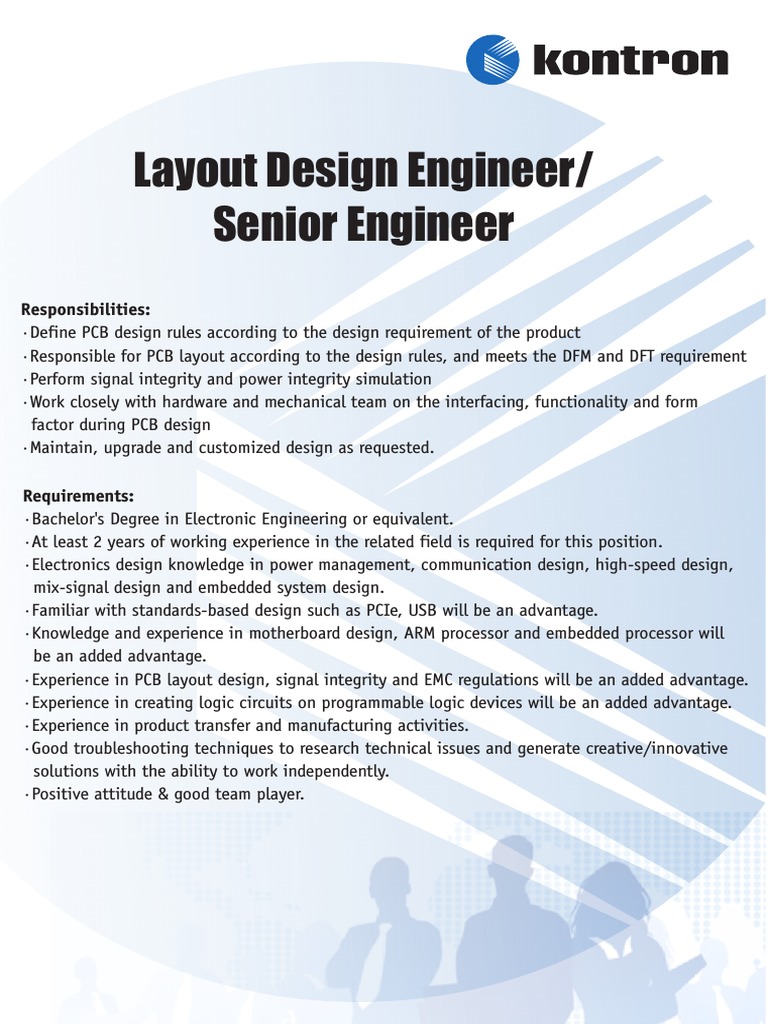 kontron

Layout Design Engineer/
Senior Engineer

Responsibilities:
· Define PCB design rules according to the design requirement of the product
· Responsible for PCB layout according to the design rules, and meets the DFM and DFT requirement
· Perform signal integrity and power integrity simulation
· Work closely with hardware and mechanical team on the interfacing, functionality and form factor during PCB design
· Maintain, upgrade and customized design as requested.

Requirements:
· Bachelor's Degree in Electronic Engineering or equivalent.
· At least 2 years of working experience in the related field is required for this position.
· Electronics design knowledge in power management, communication design, high-speed design, mix-signal design and embedded system design.
· Familiar with standards-based design such as PCIe, USB will be an advantage.
· Knowledge and experience in motherboard design, ARM processor and embedded processor will be an added advantage.
· Experience in PCB layout design, signal integrity and EMC regulations will be an added advantage.
· Experience in creating logic circuits on programmable logic devices will be an added advantage.
· Experience in product transfer and manufacturing activities.
· Good troubleshooting techniques to research technical issues and generate creative/innovative solutions with the ability to work independently.
· Positive attitude & good team player.